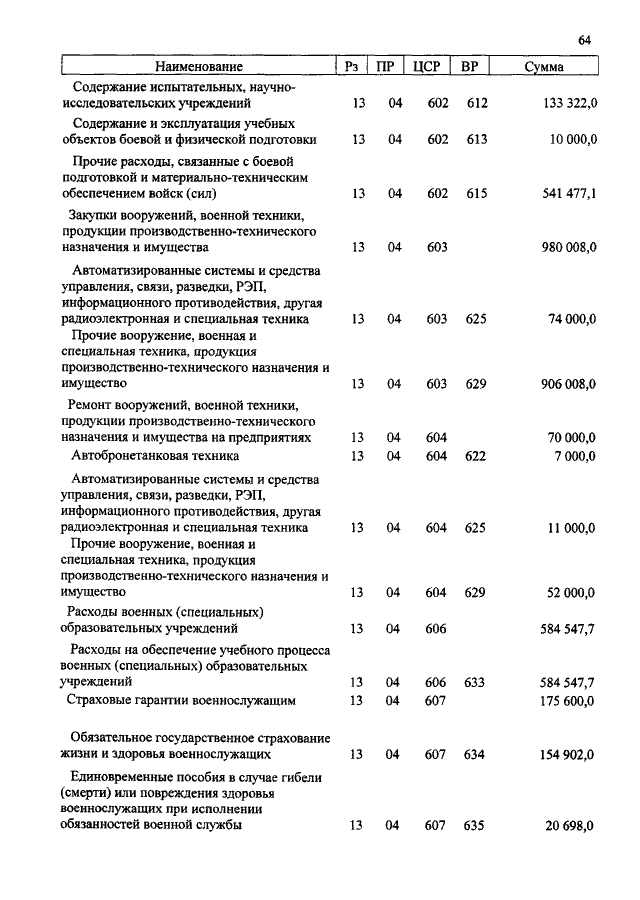 64

| Наименование | Рз | ПР | ЦСР | ВР | Сумма |
|---|---|---|---|---|---|
| Содержание испытательных, научно-исследовательских учреждений | 13 | 04 | 602 | 612 | 133 322,0 |
| Содержание и эксплуатация учебных объектов боевой и физической подготовки | 13 | 04 | 602 | 613 | 10 000,0 |
| Прочие расходы, связанные с боевой подготовкой и материально-техническим обеспечением войск (сил) | 13 | 04 | 602 | 615 | 541 477,1 |
| Закупки вооружений, военной техники, продукции производственно-технического назначения и имущества | 13 | 04 | 603 | | 980 008,0 |
| Автоматизированные системы и средства управления, связи, разведки, РЭП, информационного противодействия, другая радиоэлектронная и специальная техника | 13 | 04 | 603 | 625 | 74 000,0 |
| Прочие вооружение, военная и специальная техника, продукция производственно-технического назначения и имущество | 13 | 04 | 603 | 629 | 906 008,0 |
| Ремонт вооружений, военной техники, продукции производственно-технического назначения и имущества на предприятиях | 13 | 04 | 604 | | 70 000,0 |
| Автобронетанковая техника | 13 | 04 | 604 | 622 | 7 000,0 |
| Автоматизированные системы и средства управления, связи, разведки, РЭП, информационного противодействия, другая радиоэлектронная и специальная техника | 13 | 04 | 604 | 625 | 11 000,0 |
| Прочие вооружение, военная и специальная техника, продукция производственно-технического назначения и имущество | 13 | 04 | 604 | 629 | 52 000,0 |
| Расходы военных (специальных) образовательных учреждений | 13 | 04 | 606 | | 584 547,7 |
| Расходы на обеспечение учебного процесса военных (специальных) образовательных учреждений | 13 | 04 | 606 | 633 | 584 547,7 |
| Страховые гарантии военнослужащим | 13 | 04 | 607 | | 175 600,0 |
| Обязательное государственное страхование жизни и здоровья военнослужащих | 13 | 04 | 607 | 634 | 154 902,0 |
| Единовременные пособия в случае гибели (смерти) или повреждения здоровья военнослужащих при исполнении обязанностей военной службы | 13 | 04 | 607 | 635 | 20 698,0 |